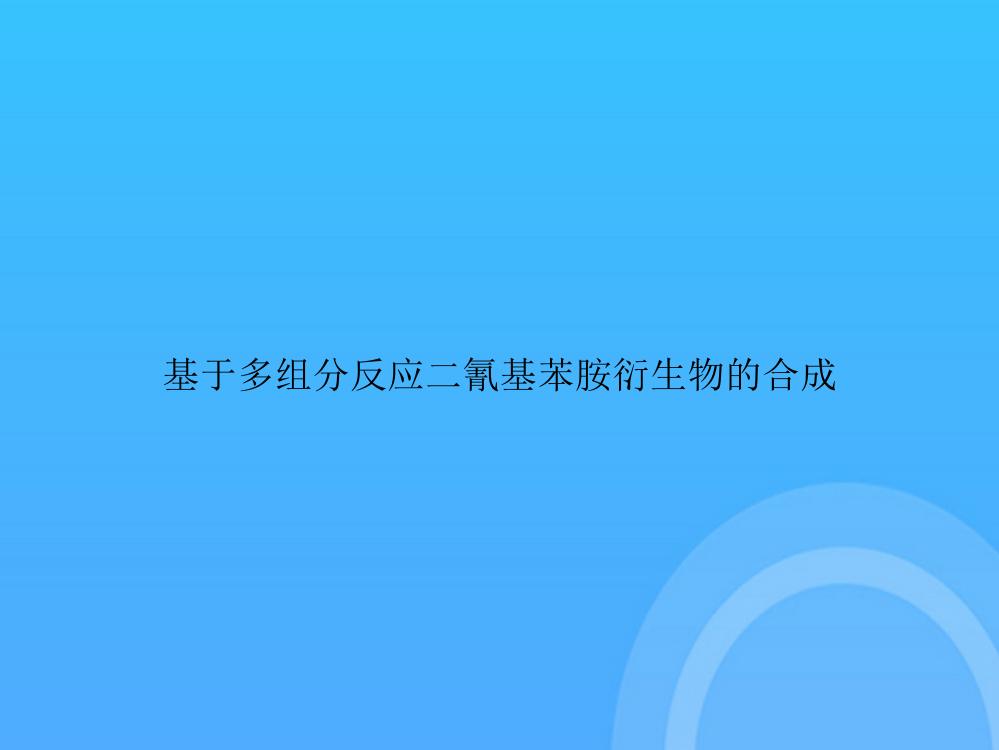 基于多组分反应二氰基苯胺衍生物的合成